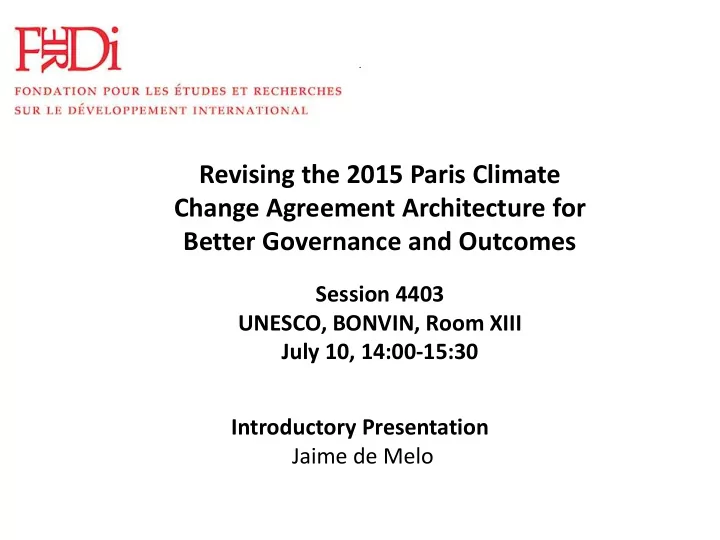 FERDi
FONDATION POUR LES ÉTUDES ET RECHERCHES SUR LE DÉVELOPPEMENT INTERNATIONAL

Revising the 2015 Paris Climate Change Agreement Architecture for Better Governance and Outcomes

Session 4403
UNESCO, BONVIN, Room XIII
July 10, 14:00-15:30

Introductory Presentation
Jaime de Melo